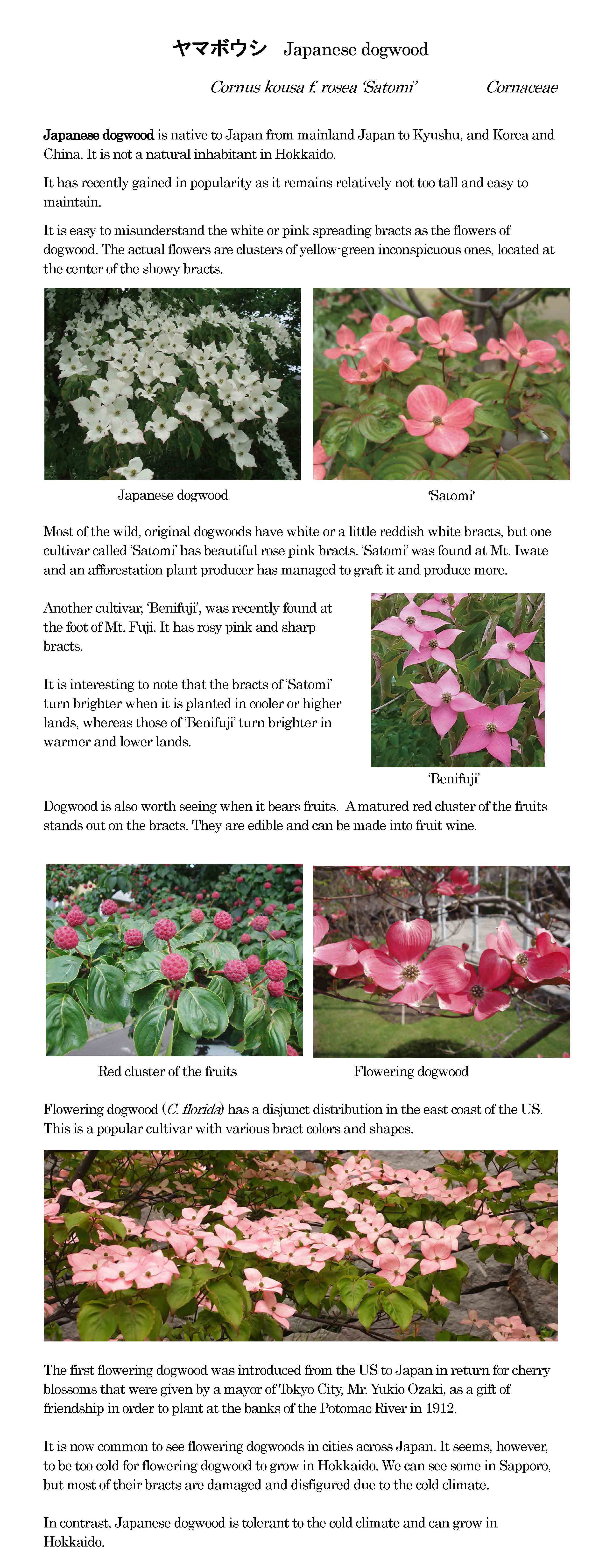 ヤマボウシ　Japanese dogwood

Cornus kousa f. rosea 'Satomi'　　　　Cornaceae

Japanese dogwood is native to Japan from mainland Japan to Kyushu, and Korea and China. It is not a natural inhabitant in Hokkaido.

It has recently gained in popularity as it remains relatively not too tall and easy to maintain.

It is easy to misunderstand the white or pink spreading bracts as the flowers of dogwood. The actual flowers are clusters of yellow-green inconspicuous ones, located at the center of the showy bracts.

Japanese dogwood

'Satomi'

Most of the wild, original dogwoods have white or a little reddish white bracts, but one cultivar called 'Satomi' has beautiful rose pink bracts. 'Satomi' was found at Mt. Iwate and an afforestation plant producer has managed to graft it and produce more.

Another cultivar, 'Benifuji', was recently found at the foot of Mt. Fuji. It has rosy pink and sharp bracts.

It is interesting to note that the bracts of 'Satomi' turn brighter when it is planted in cooler or higher lands, whereas those of 'Benifuji' turn brighter in warmer and lower lands.

'Benifuji'

Dogwood is also worth seeing when it bears fruits. A matured red cluster of the fruits stands out on the bracts. They are edible and can be made into fruit wine.

Red cluster of the fruits

Flowering dogwood

Flowering dogwood (C. florida) has a disjunct distribution in the east coast of the US. This is a popular cultivar with various bract colors and shapes.

The first flowering dogwood was introduced from the US to Japan in return for cherry blossoms that were given by a mayor of Tokyo City, Mr. Yukio Ozaki, as a gift of friendship in order to plant at the banks of the Potomac River in 1912.

It is now common to see flowering dogwoods in cities across Japan. It seems, however, to be too cold for flowering dogwood to grow in Hokkaido. We can see some in Sapporo, but most of their bracts are damaged and disfigured due to the cold climate.

In contrast, Japanese dogwood is tolerant to the cold climate and can grow in Hokkaido.